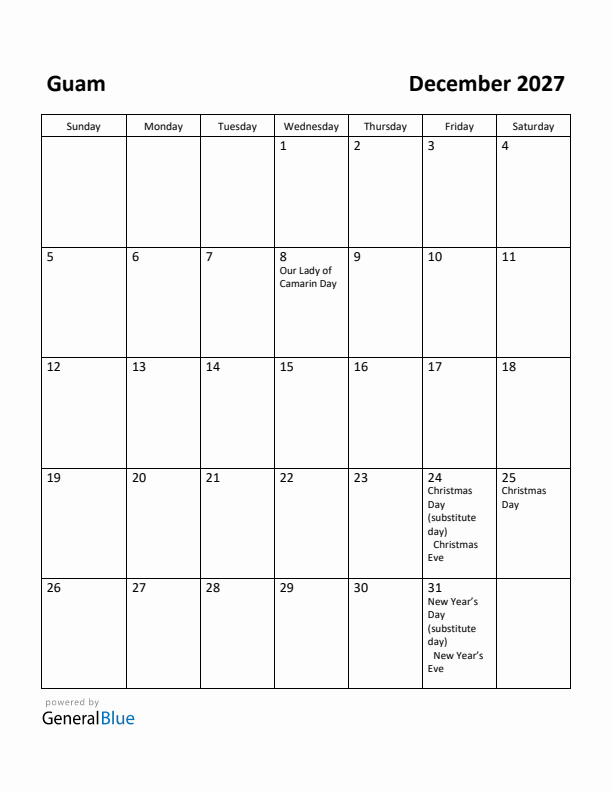 Guam

December 2027

| Sunday | Monday | Tuesday | Wednesday | Thursday | Friday | Saturday |
|---|---|---|---|---|---|---|
| | | | 1 | 2 | 3 | 4 |
| 5 | 6 | 7 | 8 Our Lady of Camarin Day | 9 | 10 | 11 |
| 12 | 13 | 14 | 15 | 16 | 17 | 18 |
| 19 | 20 | 21 | 22 | 23 | 24 Christmas Day (substitute day) Christmas Eve | 25 Christmas Day |
| 26 | 27 | 28 | 29 | 30 | 31 New Year's Day (substitute day) New Year's Eve | |

powered by
GeneralBlue